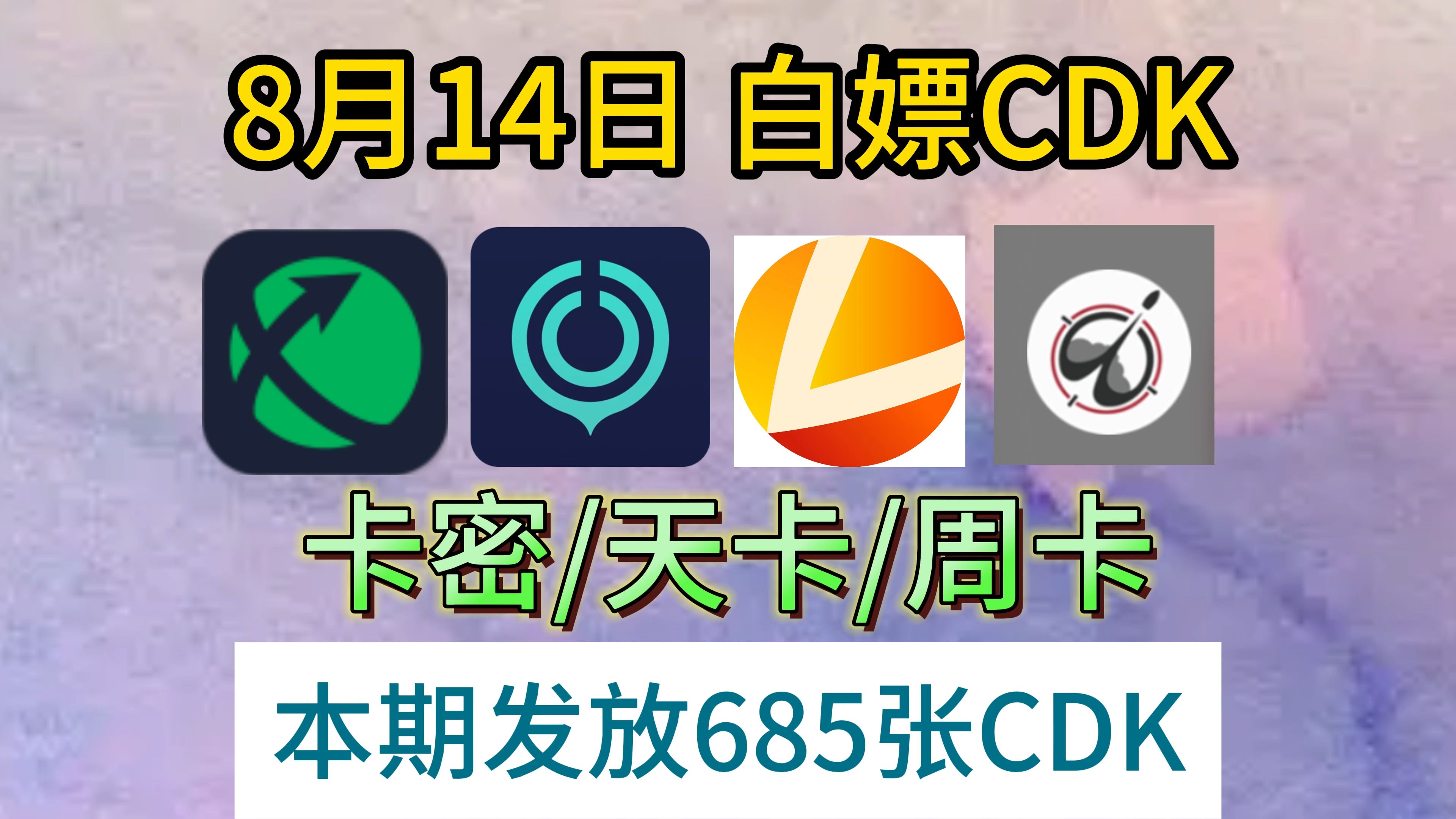 8月14日 白嫖CDK

卡密/天卡/周卡

本期发放685张CDK